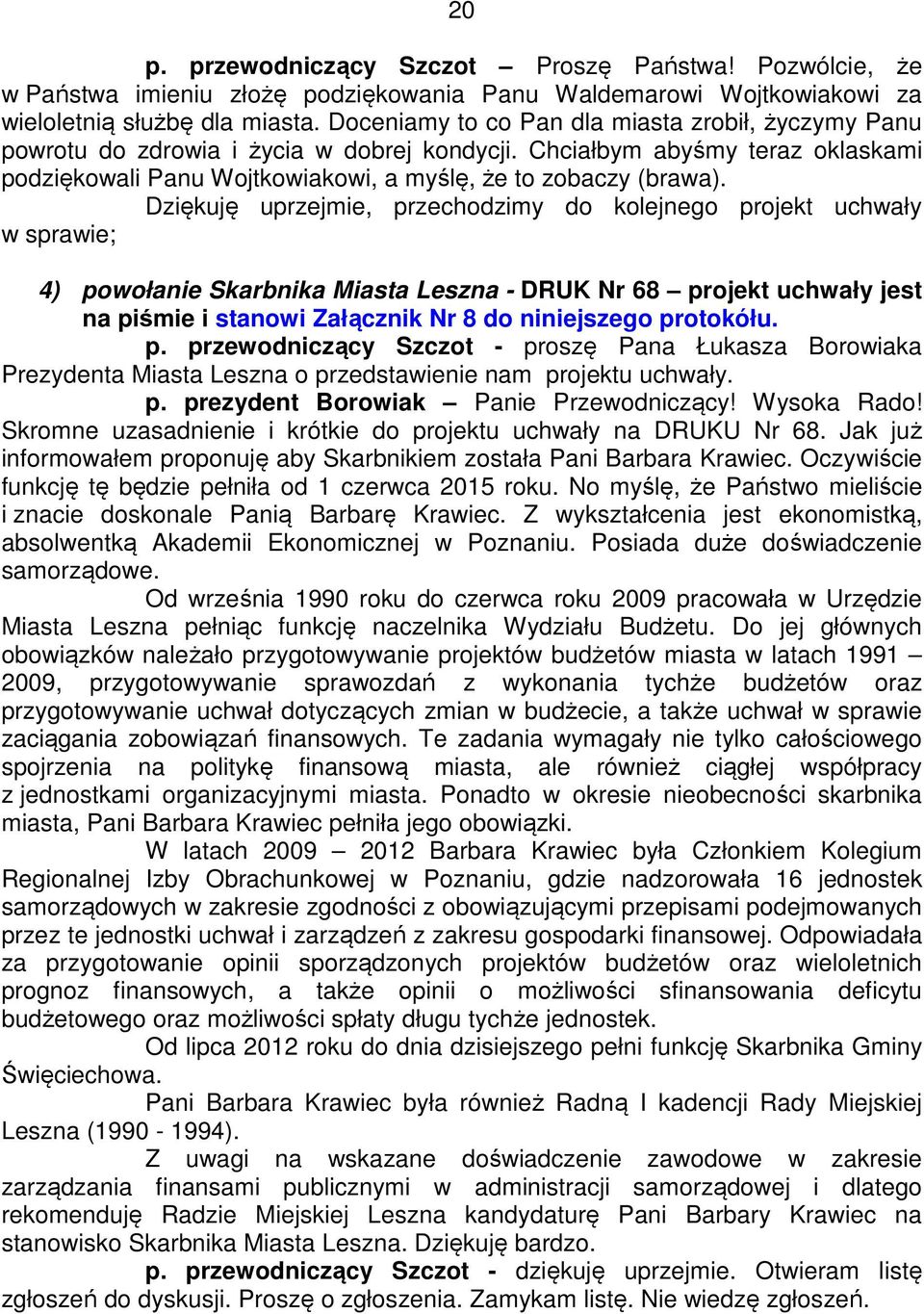 20

p. przewodniczący Szczot – Proszę Państwa! Pozwólcie, że w Państwa imieniu złożę podziękowania Panu Waldemarowi Wojtkowiakowi za wieloletnią służbę dla miasta. Doceniamy to co Pan dla miasta zrobił, życzymy Panu powrotu do zdrowia i życia w dobrej kondycji. Chciałbym abyśmy teraz oklaskami podziękowali Panu Wojtkowiakowi, a myślę, że to zobaczy (brawa).

Dziękuję uprzejmie, przechodzimy do kolejnego projekt uchwały w sprawie;

4) powołanie Skarbnika Miasta Leszna - DRUK Nr 68 – projekt uchwały jest na piśmie i stanowi Załącznik Nr 8 do niniejszego protokółu.

p. przewodniczący Szczot - proszę Pana Łukasza Borowiaka Prezydenta Miasta Leszna o przedstawienie nam projektu uchwały.

p. prezydent Borowiak – Panie Przewodniczący! Wysoka Rado! Skromne uzasadnienie i krótkie do projektu uchwały na DRUKU Nr 68. Jak już informowałem proponuję aby Skarbnikiem została Pani Barbara Krawiec. Oczywiście funkcję tę będzie pełniła od 1 czerwca 2015 roku. No myślę, że Państwo mieliście i znacie doskonale Panią Barbarę Krawiec. Z wykształcenia jest ekonomistką, absolwentką Akademii Ekonomicznej w Poznaniu. Posiada duże doświadczenie samorządowe.

Od września 1990 roku do czerwca roku 2009 pracowała w Urzędzie Miasta Leszna pełniąc funkcję naczelnika Wydziału Budżetu. Do jej głównych obowiązków należało przygotowywanie projektów budżetów miasta w latach 1991 – 2009, przygotowywanie sprawozdań z wykonania tychże budżetów oraz przygotowywanie uchwał dotyczących zmian w budżecie, a także uchwał w sprawie zaciągania zobowiązań finansowych. Te zadania wymagały nie tylko całościowego spojrzenia na politykę finansową miasta, ale również ciągłej współpracy z jednostkami organizacyjnymi miasta. Ponadto w okresie nieobecności skarbnika miasta, Pani Barbara Krawiec pełniła jego obowiązki.

W latach 2009 – 2012 Barbara Krawiec była Członkiem Kolegium Regionalnej Izby Obrachunkowej w Poznaniu, gdzie nadzorowała 16 jednostek samorządowych w zakresie zgodności z obowiązującymi przepisami podejmowanych przez te jednostki uchwał i zarządzeń z zakresu gospodarki finansowej. Odpowiadała za przygotowanie opinii sporządzonych projektów budżetów oraz wieloletnich prognoz finansowych, a także opinii o możliwości sfinansowania deficytu budżetowego oraz możliwości spłaty długu tychże jednostek.

Od lipca 2012 roku do dnia dzisiejszego pełni funkcję Skarbnika Gminy Święciechowa.

Pani Barbara Krawiec była również Radną I kadencji Rady Miejskiej Leszna (1990 - 1994).

Z uwagi na wskazane doświadczenie zawodowe w zakresie zarządzania finansami publicznymi w administracji samorządowej i dlatego rekomenduję Radzie Miejskiej Leszna kandydaturę Pani Barbary Krawiec na stanowisko Skarbnika Miasta Leszna. Dziękuję bardzo.

p. przewodniczący Szczot - dziękuję uprzejmie. Otwieram listę zgłoszeń do dyskusji. Proszę o zgłoszenia. Zamykam listę. Nie wiedzę zgłoszeń.